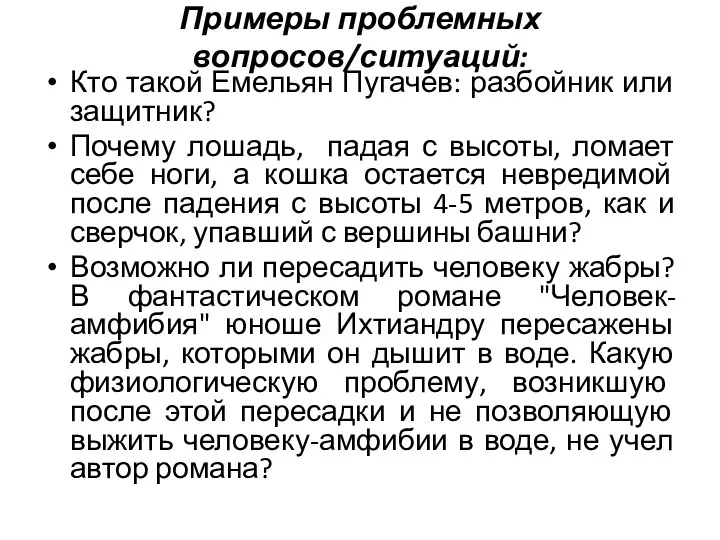 Примеры проблемных вопросов/ситуаций:

• Кто такой Емельян Пугачев: разбойник или защитник?

• Почему лошадь, падая с высоты, ломает себе ноги, а кошка остается невредимой после падения с высоты 4-5 метров, как и сверчок, упавший с вершины башни?

• Возможно ли пересадить человеку жабры? В фантастическом романе "Человек-амфибия" юноше Ихтиандру пересажены жабры, которыми он дышит в воде. Какую физиологическую проблему, возникшую после этой пересадки и не позволяющую выжить человеку-амфибии в воде, не учел автор романа?